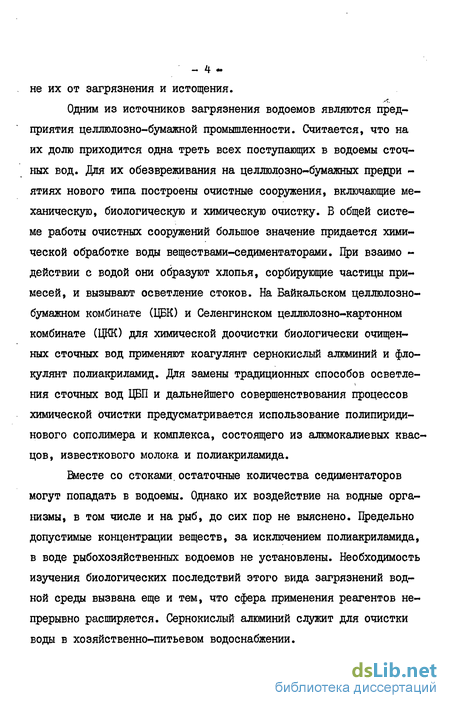 - 4 -

не их от загрязнения и истощения.

Одним из источников загрязнения водоемов являются предприятия целлюлозно-бумажной промышленности. Считается, что на их долю приходится одна треть всех поступающих в водоемы сточных вод. Для их обезвреживания на целлюлозно-бумажных предприятиях нового типа построены очистные сооружения, включающие механическую, биологическую и химическую очистку. В общей системе работы очистных сооружений большое значение придается химической обработке воды веществами-седиментаторами. При взаимодействии с водой они образуют хлопья, сорбирующие частицы примесей, и вызывают осветление стоков. На Байкальском целлюлозно-бумажном комбинате (ЦБК) и Селенгинском целлюлозно-картонном комбинате (ЦКК) для химической доочистки биологически очищенных сточных вод применяют коагулянт сернокислый алюминий и флокулянт полиакриламид. Для замены традиционных способов осветления сточных вод ЦБП и дальнейшего совершенствования процессов химической очистки предусматривается использование полипиридинового сополимера и комплекса, состоящего из алюмокалиевых квасцов, известкового молока и полиакриламида.

Вместе со стоками остаточные количества седиментаторов могут попадать в водоемы. Однако их воздействие на водные организмы, в том числе и на рыб, до сих пор не выяснено. Предельно допустимые концентрации веществ, за исключением полиакриламида, в воде рыбохозяйственных водоемов не установлены. Необходимость изучения биологических последствий этого вида загрязнений водной среды вызвана еще и тем, что сфера применения реагентов непрерывно расширяется. Сернокислый алюминий служит для очистки воды в хозяйственно-питьевом водоснабжении.

dsLib.net
библиотека диссертаций